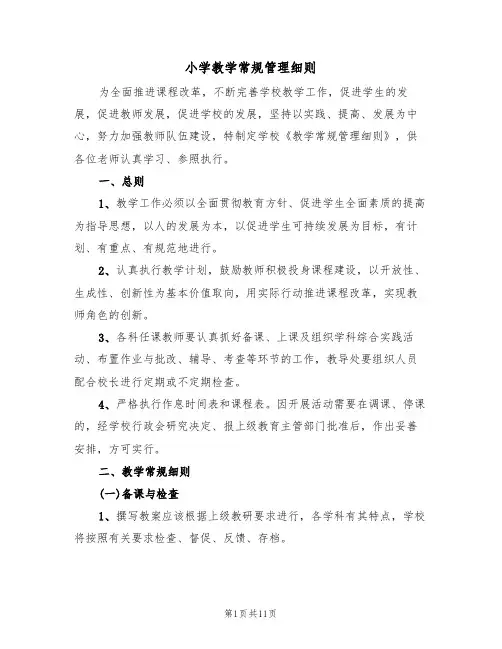 小学教学常规管理细则

为全面推进课程改革，不断完善学校教学工作，促进学生的发展，促进教师发展，促进学校的发展，坚持以实践、提高、发展为中心，努力加强教师队伍建设，特制定学校《教学常规管理细则》，供各位老师认真学习、参照执行。

一、总则

1、教学工作必须以全面贯彻教育方针、促进学生全面素质的提高为指导思想，以人的发展为本，以促进学生可持续发展为目标，有计划、有重点、有规范地进行。

2、认真执行教学计划，鼓励教师积极投身课程建设，以开放性、生成性、创新性为基本价值取向，用实际行动推进课程改革，实现教师角色的创新。

3、各科任课教师要认真抓好备课、上课及组织学科综合实践活动、布置作业与批改、辅导、考查等环节的工作，教导处要组织人员配合校长进行定期或不定期检查。

4、严格执行作息时间表和课程表。因开展活动需要在调课、停课的，经学校行政会研究决定、报上级教育主管部门批准后，作出妥善安排，方可实行。

二、教学常规细则

(一)备课与检查

1、撰写教案应该根据上级教研要求进行，各学科有其特点，学校将按照有关要求检查、督促、反馈、存档。

第1页共11页